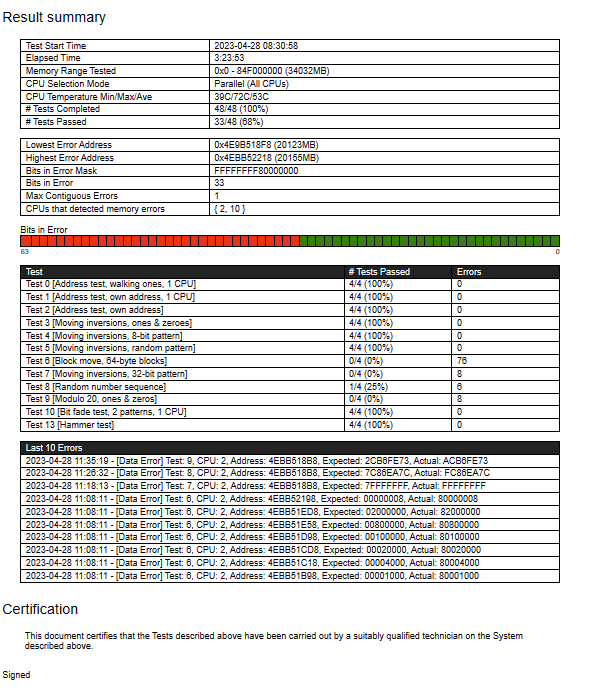 Result summary

| Test Start Time | 2023-04-28 08:30:58 |
|---|---|
| Elapsed Time | 3:23:53 |
| Memory Range Tested | 0x0 - 84F000000 (34032MB) |
| CPU Selection Mode | Parallel (All CPUs) |
| CPU Temperature Min/Max/Ave | 39C/72C/53C |
| # Tests Completed | 48/48 (100%) |
| # Tests Passed | 33/48 (68%) |

| Lowest Error Address | 0x4E9B518F8 (20123MB) |
|---|---|
| Highest Error Address | 0x4EBB52218 (20155MB) |
| Bits in Error Mask | FFFFFFFF80000000 |
| Bits in Error | 33 |
| Max Contiguous Errors | 1 |
| CPUs that detected memory errors | { 2, 10 } |

Bits in Error
63 0

| Test | # Tests Passed | Errors |
|---|---|---|
| Test 0 [Address test, walking ones, 1 CPU] | 4/4 (100%) | 0 |
| Test 1 [Address test, own address, 1 CPU] | 4/4 (100%) | 0 |
| Test 2 [Address test, own address] | 4/4 (100%) | 0 |
| Test 3 [Moving inversions, ones & zeroes] | 4/4 (100%) | 0 |
| Test 4 [Moving inversions, 8-bit pattern] | 4/4 (100%) | 0 |
| Test 5 [Moving inversions, random pattern] | 4/4 (100%) | 0 |
| Test 6 [Block move, 64-byte blocks] | 0/4 (0%) | 76 |
| Test 7 [Moving inversions, 32-bit pattern] | 0/4 (0%) | 8 |
| Test 8 [Random number sequence] | 1/4 (25%) | 6 |
| Test 9 [Modulo 20, ones & zeros] | 0/4 (0%) | 8 |
| Test 10 [Bit fade test, 2 patterns, 1 CPU] | 4/4 (100%) | 0 |
| Test 13 [Hammer test] | 4/4 (100%) | 0 |

| Last 10 Errors |
|---|
| 2023-04-28 11:35:19 - [Data Error] Test: 9, CPU: 2, Address: 4EBB518B8, Expected: 2CB6FE73, Actual: ACB6FE73 |
| 2023-04-28 11:26:32 - [Data Error] Test: 8, CPU: 2, Address: 4EBB518B8, Expected: 7C86EA7C, Actual: FC86EA7C |
| 2023-04-28 11:18:13 - [Data Error] Test: 7, CPU: 2, Address: 4EBB518B8, Expected: 7FFFFFFF, Actual: FFFFFFFF |
| 2023-04-28 11:08:11 - [Data Error] Test: 6, CPU: 2, Address: 4EBB52198, Expected: 00000008, Actual: 80000008 |
| 2023-04-28 11:08:11 - [Data Error] Test: 6, CPU: 2, Address: 4EBB51ED8, Expected: 02000000, Actual: 82000000 |
| 2023-04-28 11:08:11 - [Data Error] Test: 6, CPU: 2, Address: 4EBB51E58, Expected: 00800000, Actual: 80800000 |
| 2023-04-28 11:08:11 - [Data Error] Test: 6, CPU: 2, Address: 4EBB51D98, Expected: 00100000, Actual: 80100000 |
| 2023-04-28 11:08:11 - [Data Error] Test: 6, CPU: 2, Address: 4EBB51CD8, Expected: 00020000, Actual: 80020000 |
| 2023-04-28 11:08:11 - [Data Error] Test: 6, CPU: 2, Address: 4EBB51C18, Expected: 00004000, Actual: 80004000 |
| 2023-04-28 11:08:11 - [Data Error] Test: 6, CPU: 2, Address: 4EBB51B98, Expected: 00001000, Actual: 80001000 |

Certification

This document certifies that the Tests described above have been carried out by a suitably qualified technician on the System described above.

Signed